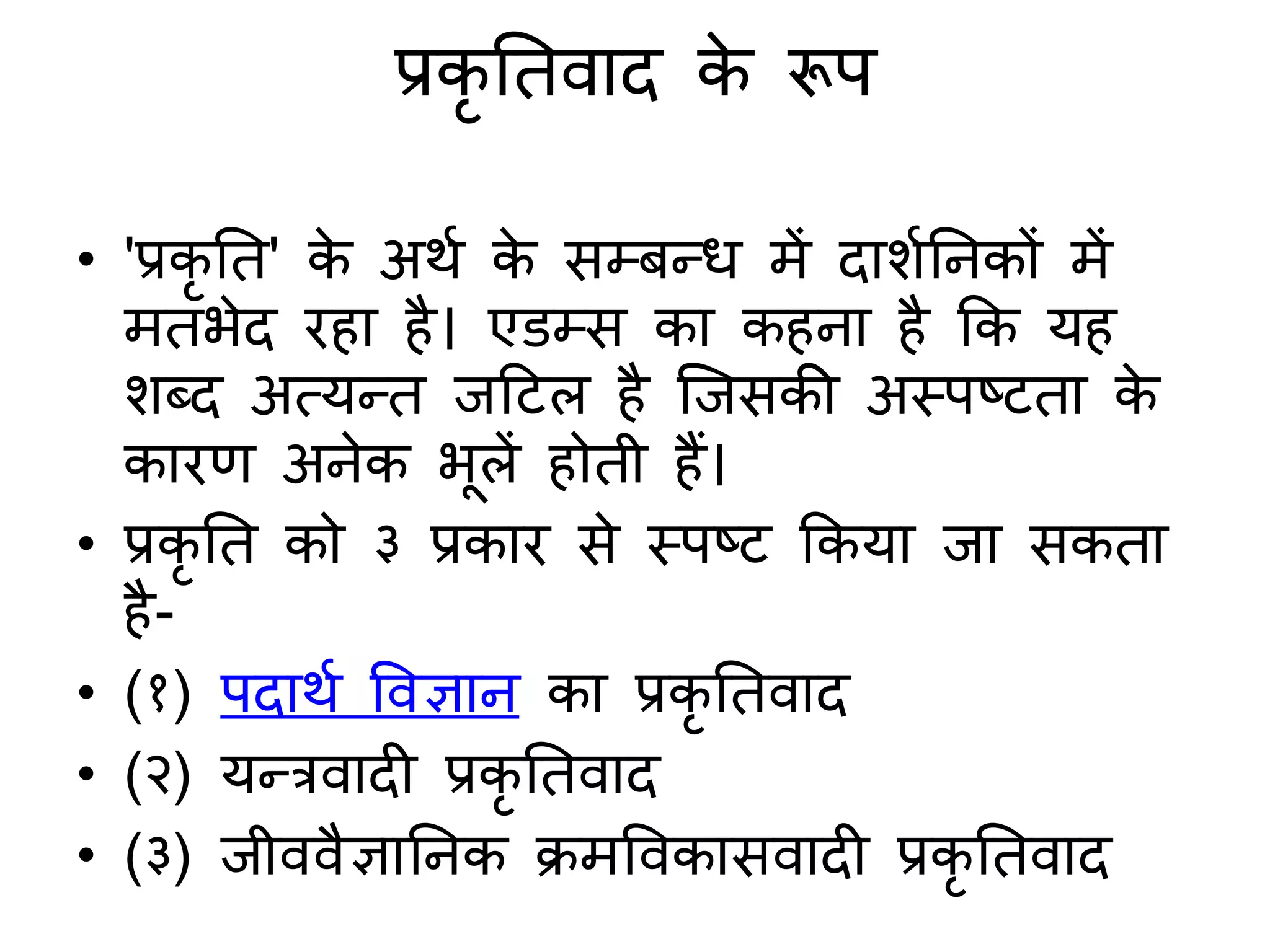 प्रकृतिवाद के रूप

• 'प्रकृति' के अर्थ के सम्बन्ध में दार्शनिकों में मतभेद रहा है। एडम्स का कहना है कि यह शब्द अत्यन्त जटिल है जिसकी अस्पष्टता के कारण अनेक भूलें होती हैं।
• प्रकृति को ३ प्रकार से स्पष्ट किया जा सकता है-
• (१) पदार्थ विज्ञान का प्रकृतिवाद
• (२) यन्त्रवादी प्रकृतिवाद
• (३) जीववैज्ञानिक क्रमविकासवादी प्रकृतिवाद